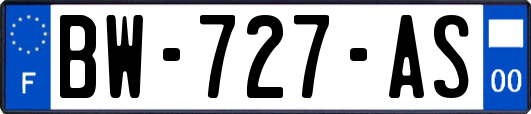 F
BW-727-AS
00